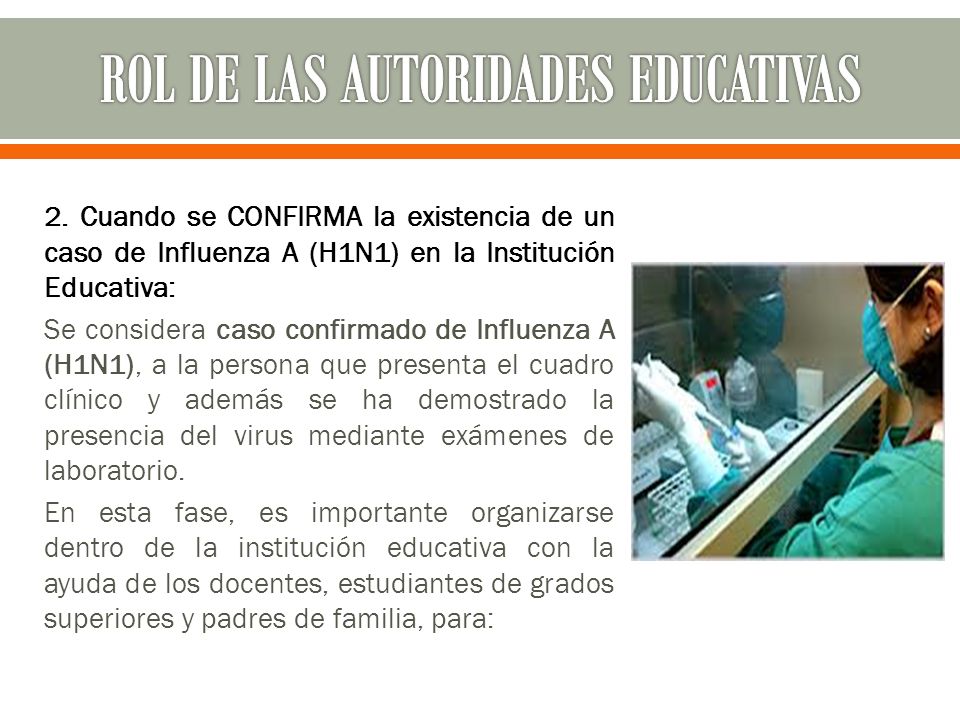 ROL DE LAS AUTORIDADES EDUCATIVAS

2. Cuando se CONFIRMA la existencia de un caso de Influenza A (H1N1) en la Institución Educativa:

Se considera caso confirmado de Influenza A (H1N1), a la persona que presenta el cuadro clínico y además se ha demostrado la presencia del virus mediante exámenes de laboratorio.

En esta fase, es importante organizarse dentro de la institución educativa con la ayuda de los docentes, estudiantes de grados superiores y padres de familia, para: